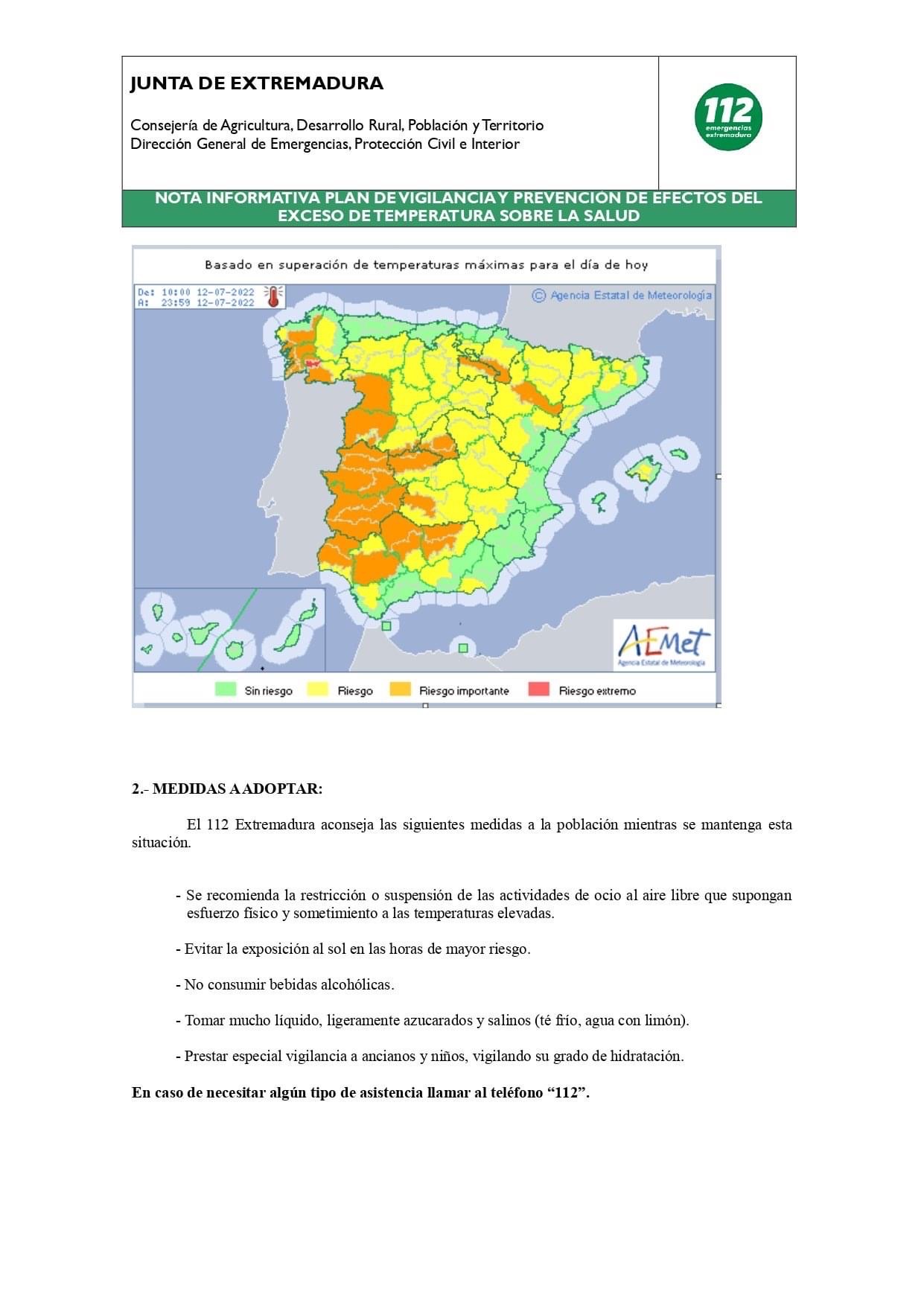 JUNTA DE EXTREMADURA

Consejería de Agricultura, Desarrollo Rural, Población y Territorio
Dirección General de Emergencias, Protección Civil e Interior

112 emergencias extremadura

NOTA INFORMATIVA PLAN DE VIGILANCIA Y PREVENCIÓN DE EFECTOS DEL EXCESO DE TEMPERATURA SOBRE LA SALUD

Basado en superación de temperaturas máximas para el día de hoy

De: 10:00 12-07-2022
A: 23:59 12-07-2022

© Agencia Estatal de Meteorología

AEMet
Agencia Estatal de Meteorología

Sin riesgo
Riesgo
Riesgo importante
Riesgo extremo

2.- MEDIDAS A ADOPTAR:

El 112 Extremadura aconseja las siguientes medidas a la población mientras se mantenga esta situación.

- Se recomienda la restricción o suspensión de las actividades de ocio al aire libre que supongan esfuerzo físico y sometimiento a las temperaturas elevadas.

- Evitar la exposición al sol en las horas de mayor riesgo.

- No consumir bebidas alcohólicas.

- Tomar mucho líquido, ligeramente azucarados y salinos (té frío, agua con limón).

- Prestar especial vigilancia a ancianos y niños, vigilando su grado de hidratación.

En caso de necesitar algún tipo de asistencia llamar al teléfono “112”.